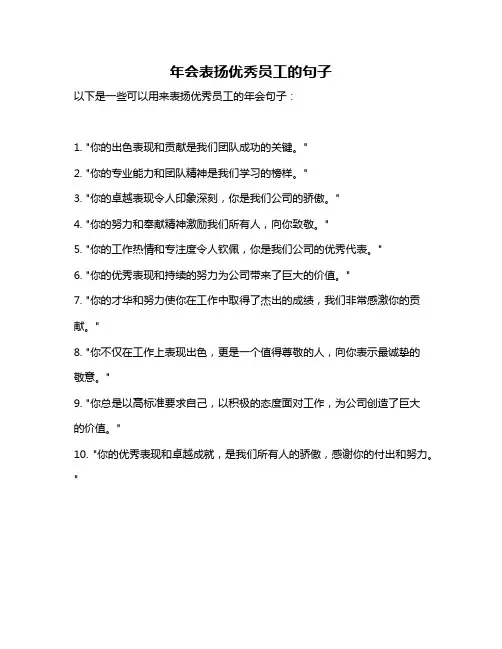 年会表扬优秀员工的句子

以下是一些可以用来表扬优秀员工的年会句子：

1. "你的出色表现和贡献是我们团队成功的关键。"

2. "你的专业能力和团队精神是我们学习的榜样。"

3. "你的卓越表现令人印象深刻，你是我们公司的骄傲。"

4. "你的努力和奉献精神激励我们所有人，向你致敬。"

5. "你的工作热情和专注度令人钦佩，你是我们公司的优秀代表。"

6. "你的优秀表现和持续的努力为公司带来了巨大的价值。"

7. "你的才华和努力使你在工作中取得了杰出的成绩，我们非常感激你的贡献。"

8. "你不仅在工作上表现出色，更是一个值得尊敬的人，向你表示最诚挚的敬意。"

9. "你总是以高标准要求自己，以积极的态度面对工作，为公司创造了巨大的价值。"

10. "你的优秀表现和卓越成就，是我们所有人的骄傲，感谢你的付出和努力。"